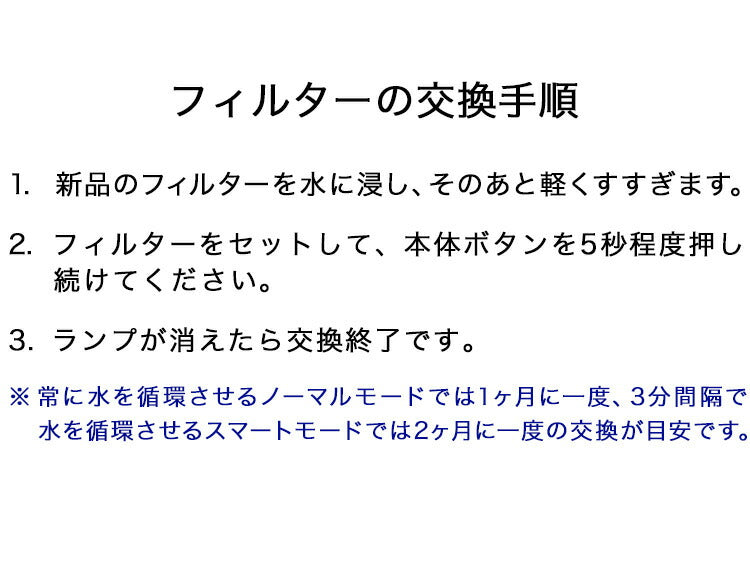 フィルターの交換手順

1. 新品のフィルターを水に浸し、そのあと軽くすすぎます。

2. フィルターをセットして、本体ボタンを5秒程度押し続けてください。

3. ランプが消えたら交換終了です。

※ 常に水を循環させるノーマルモードでは1ヶ月に一度、3分間隔で水を循環させるスマートモードでは2ヶ月に一度の交換が目安です。